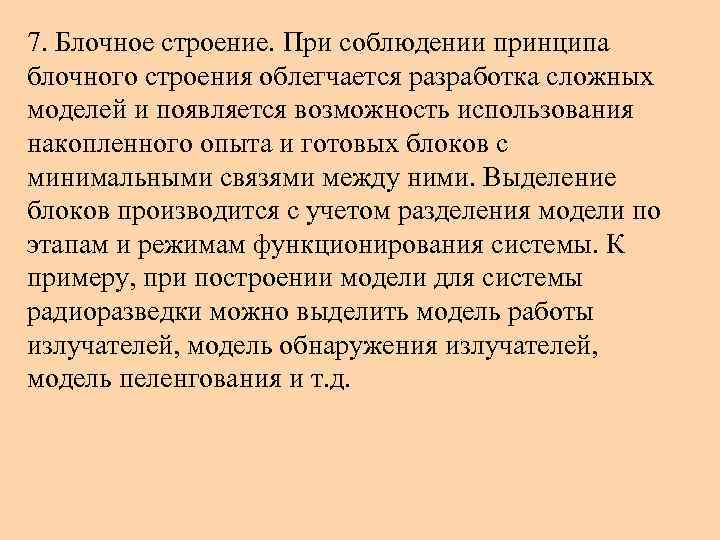 7. Блочное строение. При соблюдении принципа блочного строения облегчается разработка сложных моделей и появляется возможность использования накопленного опыта и готовых блоков с минимальными связями между ними. Выделение блоков производится с учетом разделения модели по этапам и режимам функционирования системы. К примеру, при построении модели для системы радиоразведки можно выделить модель работы излучателей, модель обнаружения излучателей, модель пеленгования и т.д.